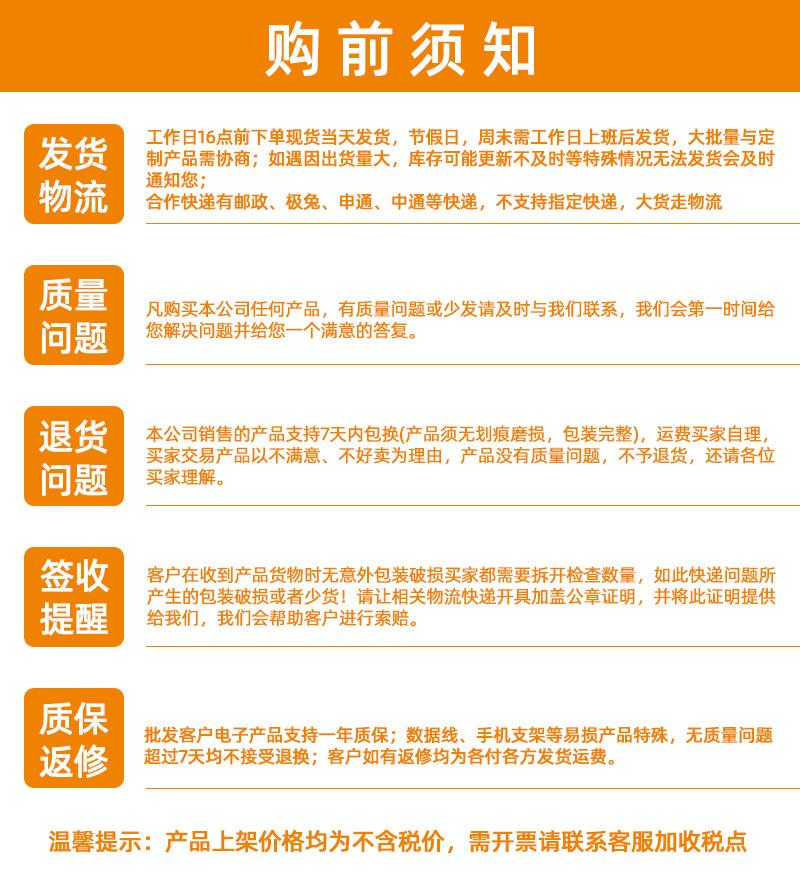 购前须知

发货物流

工作日16点前下单现货当天发货，节假日，周末需工作日上班后发货，大批量与定制产品需协商；如遇因出货量大，库存可能更新不及时等特殊情况无法发货会及时通知您；
合作快递有邮政、极兔、申通、中通等快递，不支持指定快递，大货走物流

质量问题

凡购买本公司任何产品，有质量问题或少发请及时与我们联系，我们会第一时间给您解决问题并给您一个满意的答复。

退货问题

本公司销售的产品支持7天内包换(产品须无划痕磨损，包装完整)，运费买家自理，买家交易产品以不满意、不好卖为理由，产品没有质量问题，不予退货，还请各位买家理解。

签收提醒

客户在收到产品货物时无意外包装破损买家都需要拆开检查数量，如此快递问题所产生的包装破损或者少货！请让相关物流快递开具加盖公章证明，并将此证明提供给我们，我们会帮助客户进行索赔。

质保返修

批发客户电子产品支持一年质保；数据线、手机支架等易损产品特殊，无质量问题超过7天均不接受退换；客户如有返修均为各付各方发货运费。

温馨提示：产品上架价格均为不含税价，需开票请联系客服加收税点